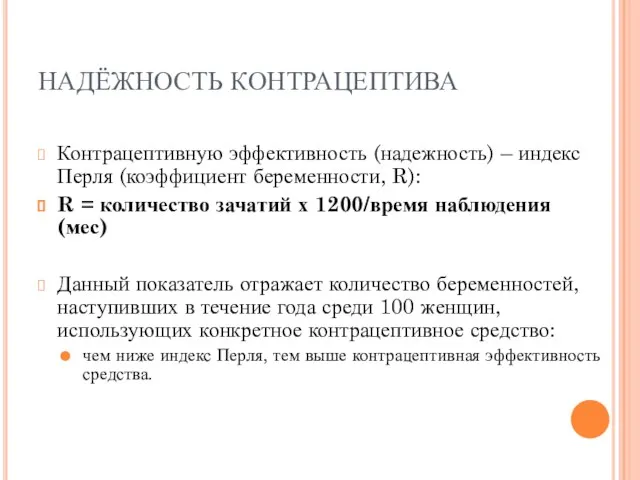 НАДЁЖНОСТЬ КОНТРАЦЕПТИВА

Контрацептивную эффективность (надежность) – индекс Перля (коэффициент беременности, R):

R = количество зачатий х 1200/время наблюдения (мес)

Данный показатель отражает количество беременностей, наступивших в течение года среди 100 женщин, использующих конкретное контрацептивное средство:

чем ниже индекс Перля, тем выше контрацептивная эффективность средства.